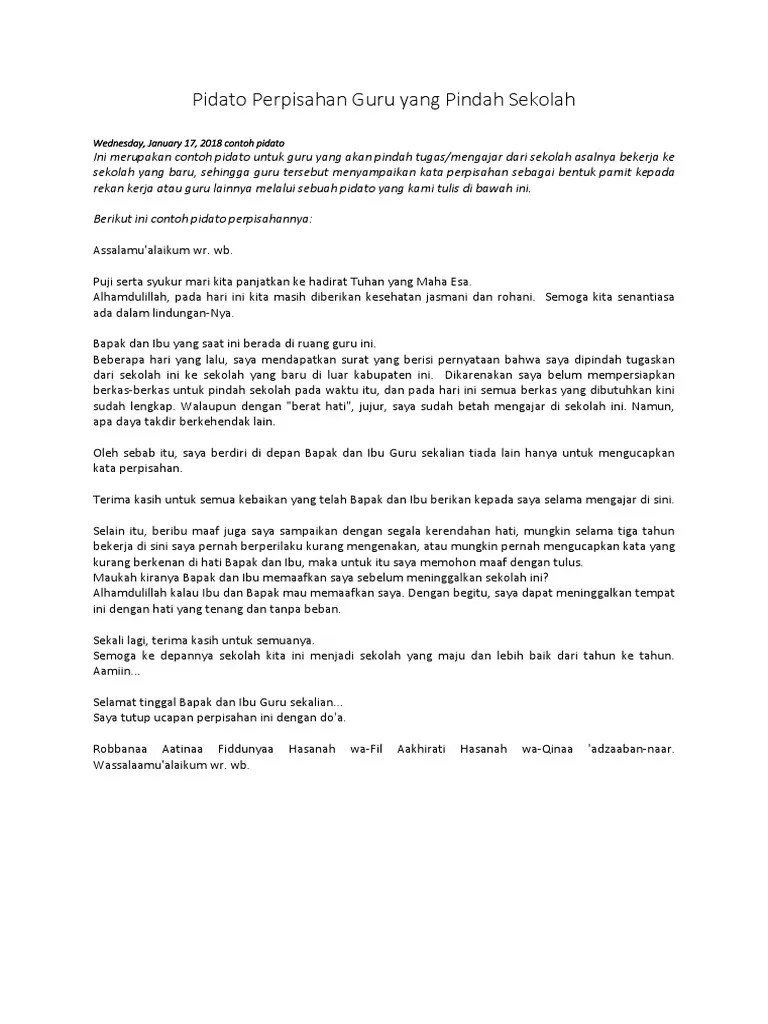 Pidato Perpisahan Guru yang Pindah Sekolah

Wednesday, January 17, 2018 contoh pidato
Ini merupakan contoh pidato untuk guru yang akan pindah tugas/mengajar dari sekolah asalnya bekerja ke sekolah yang baru, sehingga guru tersebut menyampaikan kata perpisahan sebagai bentuk pamit kepada rekan kerja atau guru lainnya melalui sebuah pidato yang kami tulis di bawah ini.

Berikut ini contoh pidato perpisahannya:

Assalamu'alaikum wr. wb.

Puji serta syukur mari kita panjatkan ke hadirat Tuhan yang Maha Esa.
Alhamdulillah, pada hari ini kita masih diberikan kesehatan jasmani dan rohani. Semoga kita senantiasa ada dalam lindungan-Nya.

Bapak dan Ibu yang saat ini berada di ruang guru ini.
Beberapa hari yang lalu, saya mendapatkan surat yang berisi pernyataan bahwa saya dipindah tugaskan dari sekolah ini ke sekolah yang baru di luar kabupaten ini. Dikarenakan saya belum mempersiapkan berkas-berkas untuk pindah sekolah pada waktu itu, dan pada hari ini semua berkas yang dibutuhkan kini sudah lengkap. Walaupun dengan "berat hati", jujur, saya sudah betah mengajar di sekolah ini. Namun, apa daya takdir berkehendak lain.

Oleh sebab itu, saya berdiri di depan Bapak dan Ibu Guru sekalian tiada lain hanya untuk mengucapkan kata perpisahan.

Terima kasih untuk semua kebaikan yang telah Bapak dan Ibu berikan kepada saya selama mengajar di sini.

Selain itu, beribu maaf juga saya sampaikan dengan segala kerendahan hati, mungkin selama tiga tahun bekerja di sini saya pernah berperilaku kurang mengenakan, atau mungkin pernah mengucapkan kata yang kurang berkenan di hati Bapak dan Ibu, maka untuk itu saya memohon maaf dengan tulus.
Maukah kiranya Bapak dan Ibu memaafkan saya sebelum meninggalkan sekolah ini?
Alhamdulillah kalau Ibu dan Bapak mau memaafkan saya. Dengan begitu, saya dapat meninggalkan tempat ini dengan hati yang tenang dan tanpa beban.

Sekali lagi, terima kasih untuk semuanya.
Semoga ke depannya sekolah kita ini menjadi sekolah yang maju dan lebih baik dari tahun ke tahun. Aamiin...

Selamat tinggal Bapak dan Ibu Guru sekalian...
Saya tutup ucapan perpisahan ini dengan do'a.

Robbanaa Aatinaa Fiddunyaa Hasanah wa-Fil Aakhirati Hasanah wa-Qinaa 'adzaaban-naar. Wassalaamu'alaikum wr. wb.